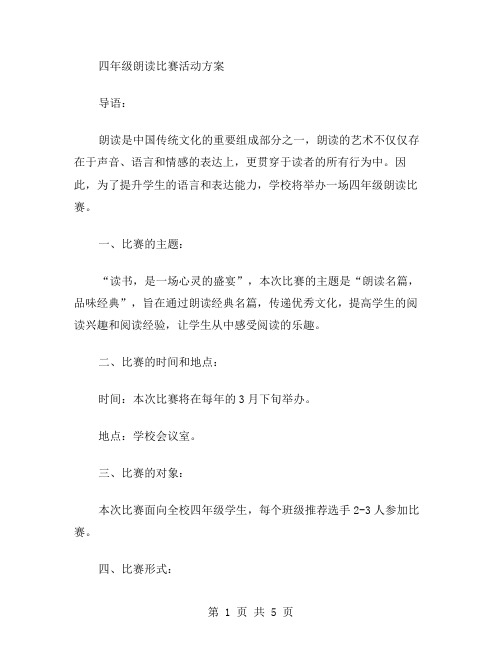 四年级朗读比赛活动方案

导语：

朗读是中国传统文化的重要组成部分之一，朗读的艺术不仅仅存在于声音、语言和情感的表达上，更贯穿于读者的所有行为中。因此，为了提升学生的语言和表达能力，学校将举办一场四年级朗读比赛。

一、比赛的主题：

“读书，是一场心灵的盛宴”，本次比赛的主题是“朗读名篇，品味经典”，旨在通过朗读经典名篇，传递优秀文化，提高学生的阅读兴趣和阅读经验，让学生从中感受阅读的乐趣。

二、比赛的时间和地点：

时间：本次比赛将在每年的 3 月下旬举办。

地点：学校会议室。

三、比赛的对象：

本次比赛面向全校四年级学生，每个班级推荐选手 2-3 人参加比赛。

四、比赛形式：

第 1 页 共 5 页